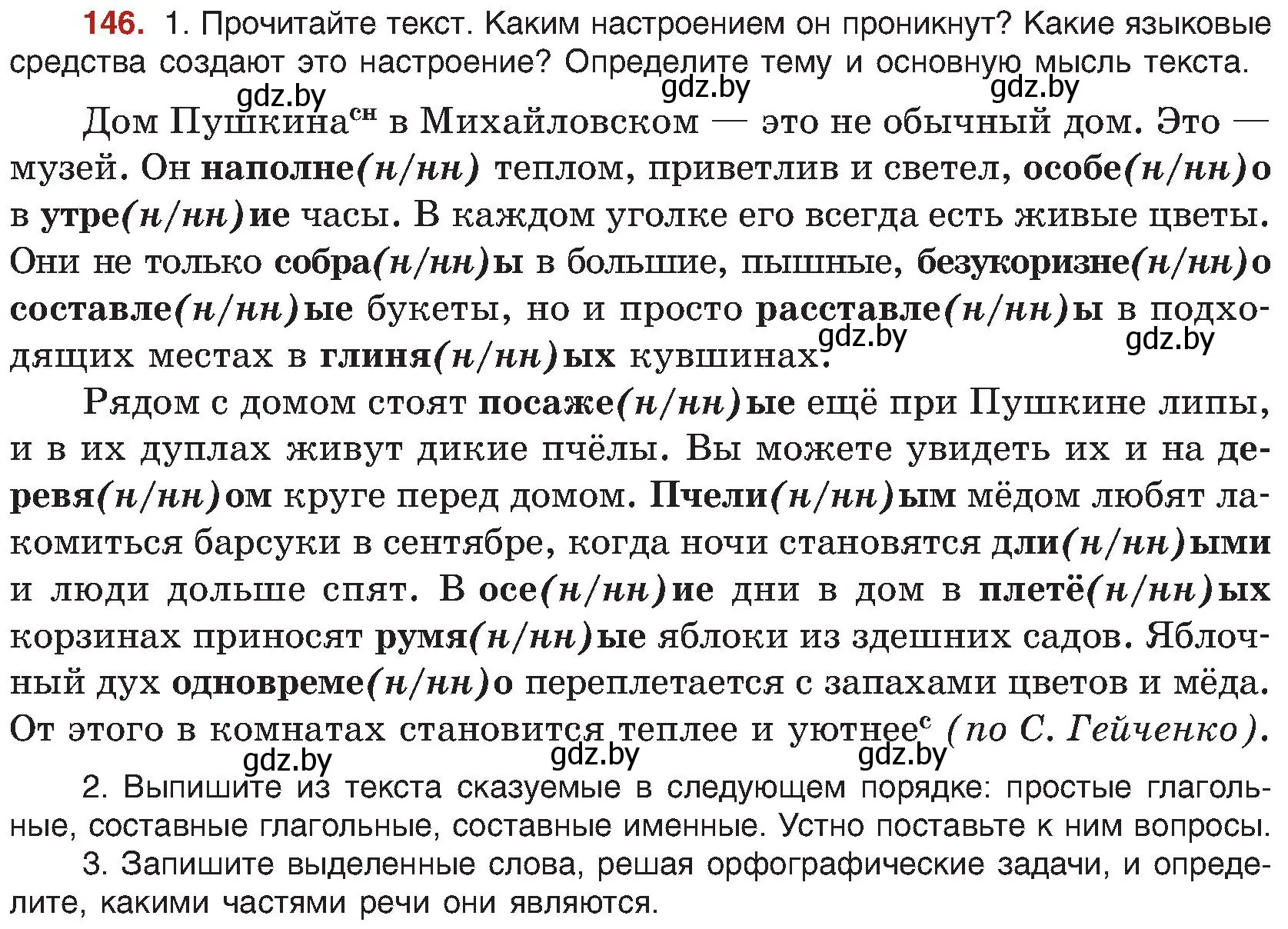 146. 1. Прочитайте текст. Каким настроением он проникнут? Какие языковые средства создают это настроение? Определите тему и основную мысль текста.

gdz.by gdz.by gdz.by

Дом Пушкина$^{сн}$ в Михайловском — это не обычный дом. Это — музей. Он наполне(н/нн) теплом, приветлив и светел, особе(н/нн)о в утре(н/нн)ие часы. В каждом уголке его всегда есть живые цветы. Они не только собра(н/нн)ы в большие, пышные, безукоризне(н/нн)о составле(н/нн)ые букеты, но и просто расставле(н/нн)ы в подходящих местах в глиня(н/нн)ых кувшинах.

gdz.by gdz.by

Рядом с домом стоят посаже(н/нн)ые ещё при Пушкине липы, и в их дуплах живут дикие пчёлы. Вы можете увидеть их и на деревя(н/нн)ом круге перед домом. Пчели(н/нн)ым мёдом любят лакомиться барсуки в сентябре, когда ночи становятся дли(н/нн)ыми и люди дольше спят. В осе(н/нн)ие дни в дом в плетё(н/нн)ых корзинах приносят румя(н/нн)ые яблоки из здешних садов. Яблочный дух одновреме(н/нн)о переплетается с запахами цветов и мёда. От этого в комнатах становится теплее и уютнее$^{с}$ (по С. Гейченко).

gdz.by gdz.by gdz.by

2. Выпишите из текста сказуемые в следующем порядке: простые глагольные, составные глагольные, составные именные. Устно поставьте к ним вопросы.

3. Запишите выделенные слова, решая орфографические задачи, и определите, какими частями речи они являются.